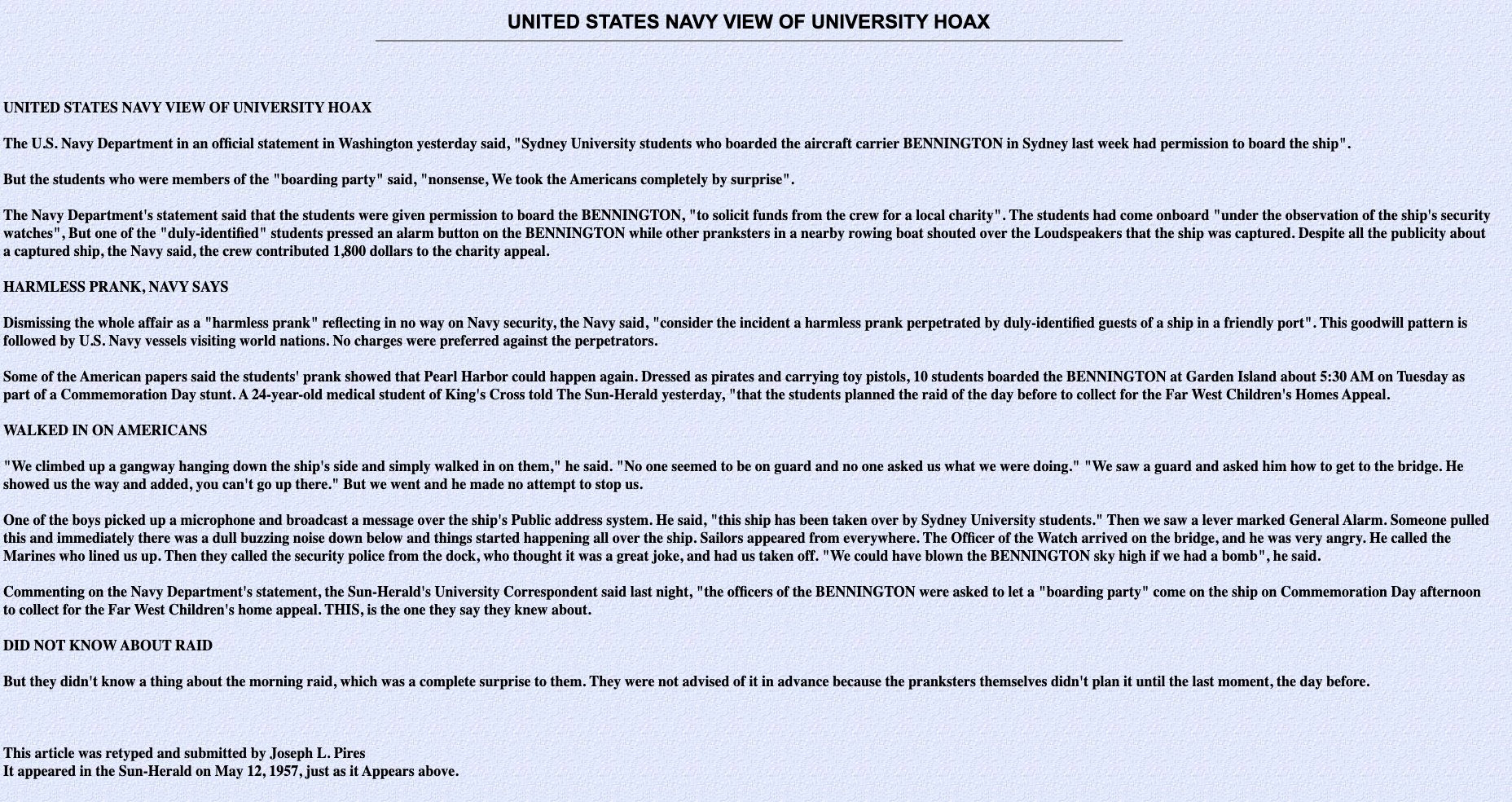 UNITED STATES NAVY VIEW OF UNIVERSITY HOAX

UNITED STATES NAVY VIEW OF UNIVERSITY HOAX

The U.S. Navy Department in an official statement in Washington yesterday said, "Sydney University students who boarded the aircraft carrier BENNINGTON in Sydney last week had permission to board the ship".

But the students who were members of the "boarding party" said, "nonsense, We took the Americans completely by surprise".

The Navy Department's statement said that the students were given permission to board the BENNINGTON, "to solicit funds from the crew for a local charity". The students had come onboard "under the observation of the ship's security watches", But one of the "duly-identified" students pressed an alarm button on the BENNINGTON while other pranksters in a nearby rowing boat shouted over the Loudspeakers that the ship was captured. Despite all the publicity about a captured ship, the Navy said, the crew contributed 1,800 dollars to the charity appeal.

HARMLESS PRANK, NAVY SAYS

Dismissing the whole affair as a "harmless prank" reflecting in no way on Navy security, the Navy said, "consider the incident a harmless prank perpetrated by duly-identified guests of a ship in a friendly port". This goodwill pattern is followed by U.S. Navy vessels visiting world nations. No charges were preferred against the perpetrators.

Some of the American papers said the students' prank showed that Pearl Harbor could happen again. Dressed as pirates and carrying toy pistols, 10 students boarded the BENNINGTON at Garden Island about 5:30 AM on Tuesday as part of a Commemoration Day stunt. A 24-year-old medical student of King's Cross told The Sun-Herald yesterday, "that the students planned the raid of the day before to collect for the Far West Children's Homes Appeal.

WALKED IN ON AMERICANS

"We climbed up a gangway hanging down the ship's side and simply walked in on them," he said. "No one seemed to be on guard and no one asked us what we were doing." "We saw a guard and asked him how to get to the bridge. He showed us the way and added, you can't go up there." But we went and he made no attempt to stop us.

One of the boys picked up a microphone and broadcast a message over the ship's Public address system. He said, "this ship has been taken over by Sydney University students." Then we saw a lever marked General Alarm. Someone pulled this and immediately there was a dull buzzing noise down below and things started happening all over the ship. Sailors appeared from everywhere. The Officer of the Watch arrived on the bridge, and he was very angry. He called the Marines who lined us up. Then they called the security police from the dock, who thought it was a great joke, and had us taken off. "We could have blown the BENNINGTON sky high if we had a bomb", he said.

Commenting on the Navy Department's statement, the Sun-Herald's University Correspondent said last night, "the officers of the BENNINGTON were asked to let a "boarding party" come on the ship on Commemoration Day afternoon to collect for the Far West Children's home appeal. THIS, is the one they say they knew about.

DID NOT KNOW ABOUT RAID

But they didn't know a thing about the morning raid, which was a complete surprise to them. They were not advised of it in advance because the pranksters themselves didn't plan it until the last moment, the day before.

This article was retyped and submitted by Joseph L. Pires
It appeared in the Sun-Herald on May 12, 1957, just as it Appears above.